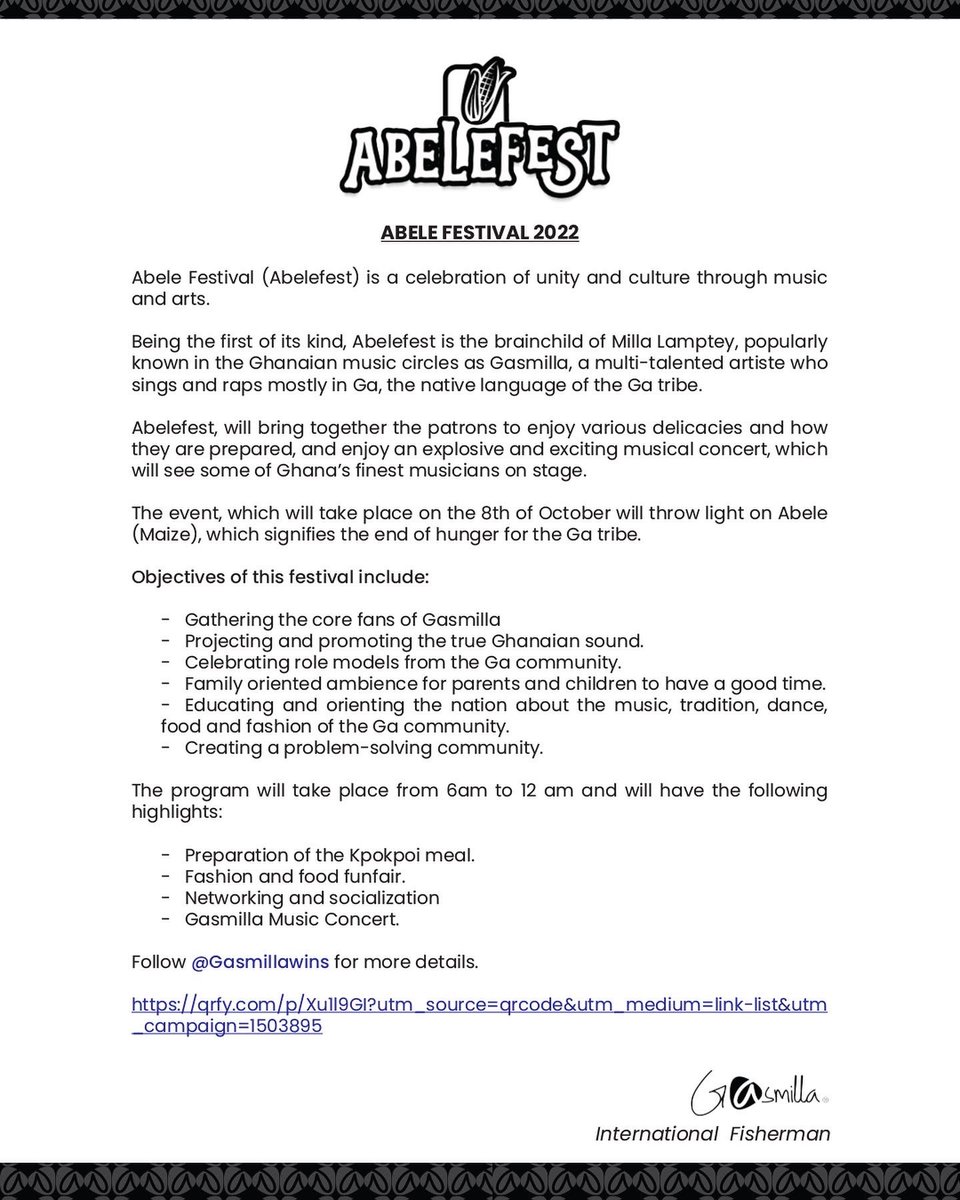 ABELEFEST

ABELE FESTIVAL 2022

Abele Festival (Abelefest) is a celebration of unity and culture through music and arts.

Being the first of its kind, Abelefest is the brainchild of Milla Lamptey, popularly known in the Ghanaian music circles as Gasmilla, a multi-talented artiste who sings and raps mostly in Ga, the native language of the Ga tribe.

Abelefest, will bring together the patrons to enjoy various delicacies and how they are prepared, and enjoy an explosive and exciting musical concert, which will see some of Ghana's finest musicians on stage.

The event, which will take place on the 8th of October will throw light on Abele (Maize), which signifies the end of hunger for the Ga tribe.

Objectives of this festival include:

- Gathering the core fans of Gasmilla
- Projecting and promoting the true Ghanaian sound.
- Celebrating role models from the Ga community.
- Family oriented ambience for parents and children to have a good time.
- Educating and orienting the nation about the music, tradition, dance, food and fashion of the Ga community.
- Creating a problem-solving community.

The program will take place from 6am to 12 am and will have the following highlights:

- Preparation of the Kpokpoi meal.
- Fashion and food funfair.
- Networking and socialization
- Gasmilla Music Concert.

Follow @Gasmillawins for more details.

https://qrfy.com/p/Xu1l9GI?utm_source=qrcode&utm_medium=link-list&utm_campaign=1503895

Gasmilla
International Fisherman